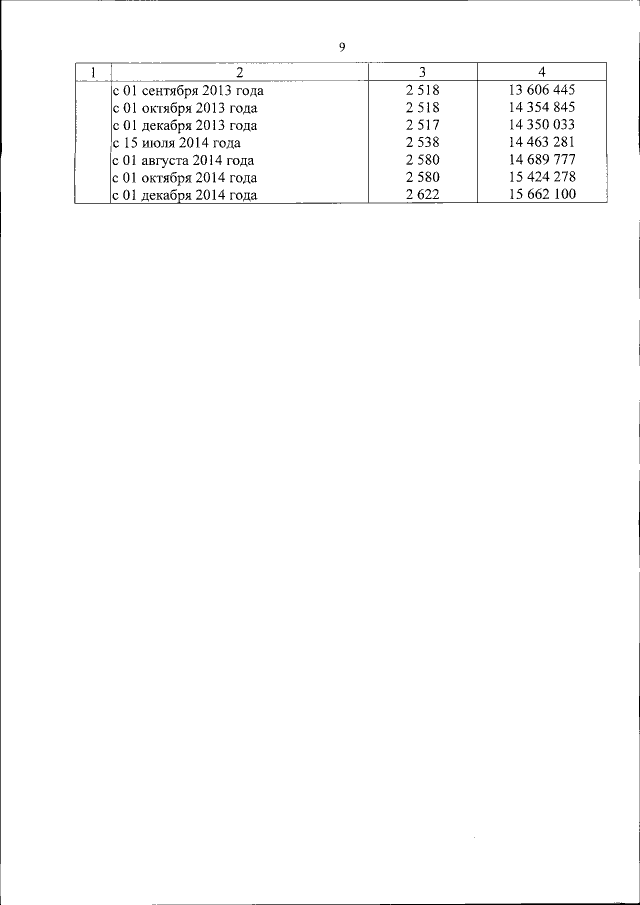 9

| 1 | 2 | 3 | 4 |
|---|---|---|---|
| | с 01 сентября 2013 года | 2 518 | 13 606 445 |
| | с 01 октября 2013 года | 2 518 | 14 354 845 |
| | с 01 декабря 2013 года | 2 517 | 14 350 033 |
| | с 15 июля 2014 года | 2 538 | 14 463 281 |
| | с 01 августа 2014 года | 2 580 | 14 689 777 |
| | с 01 октября 2014 года | 2 580 | 15 424 278 |
| | с 01 декабря 2014 года | 2 622 | 15 662 100 |